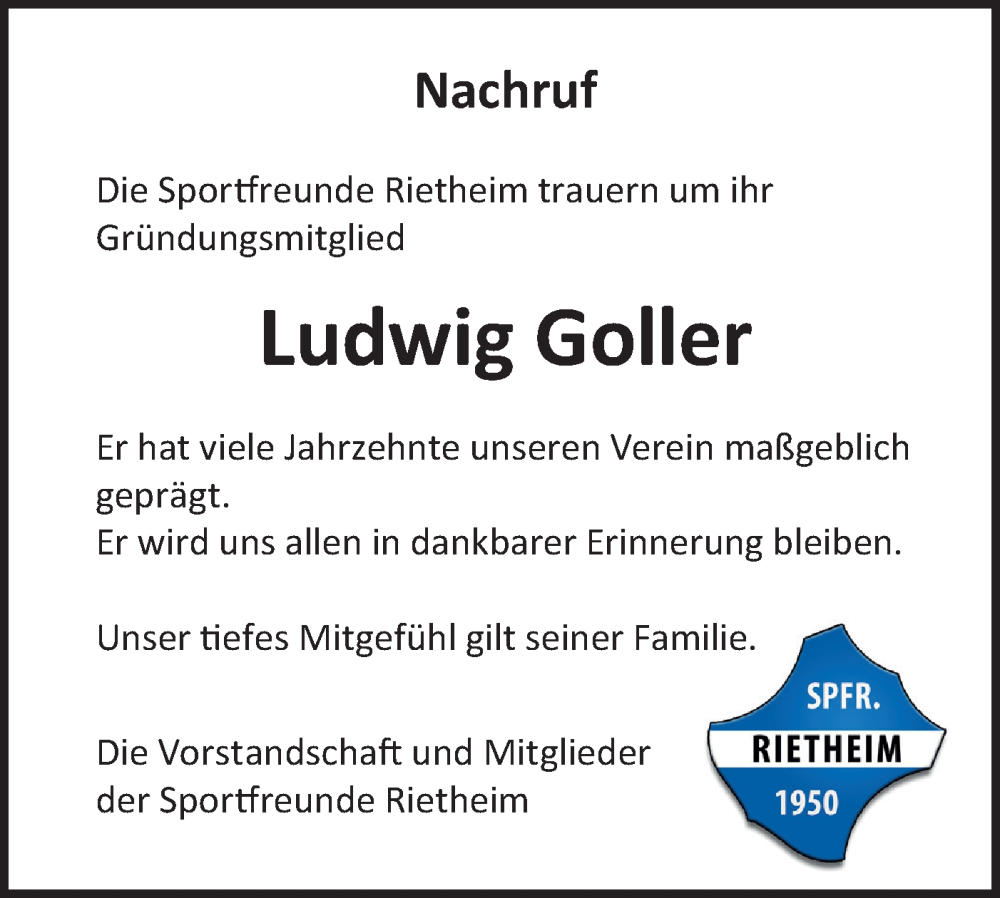 Nachruf

Die Sportfreunde Rietheim trauern um ihr Gründungsmitglied

Ludwig Goller

Er hat viele Jahrzehnte unseren Verein maßgeblich geprägt.
Er wird uns allen in dankbarer Erinnerung bleiben.

Unser tiefes Mitgefühl gilt seiner Familie.

Die Vorstandschaft und Mitglieder der Sportfreunde Rietheim

SPFR.
RIETHEIM
1950